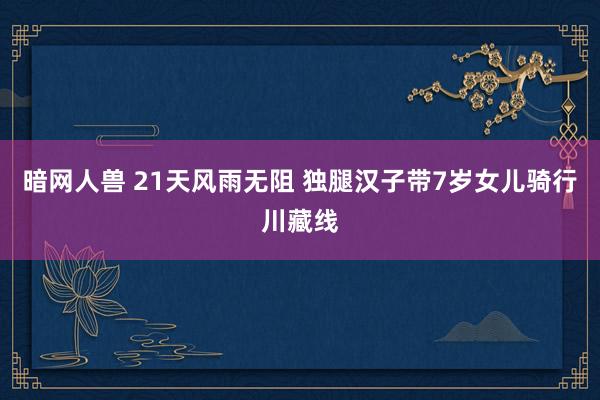 暗网人兽 21天风雨无阻 独腿汉子带7岁女儿骑行川藏线